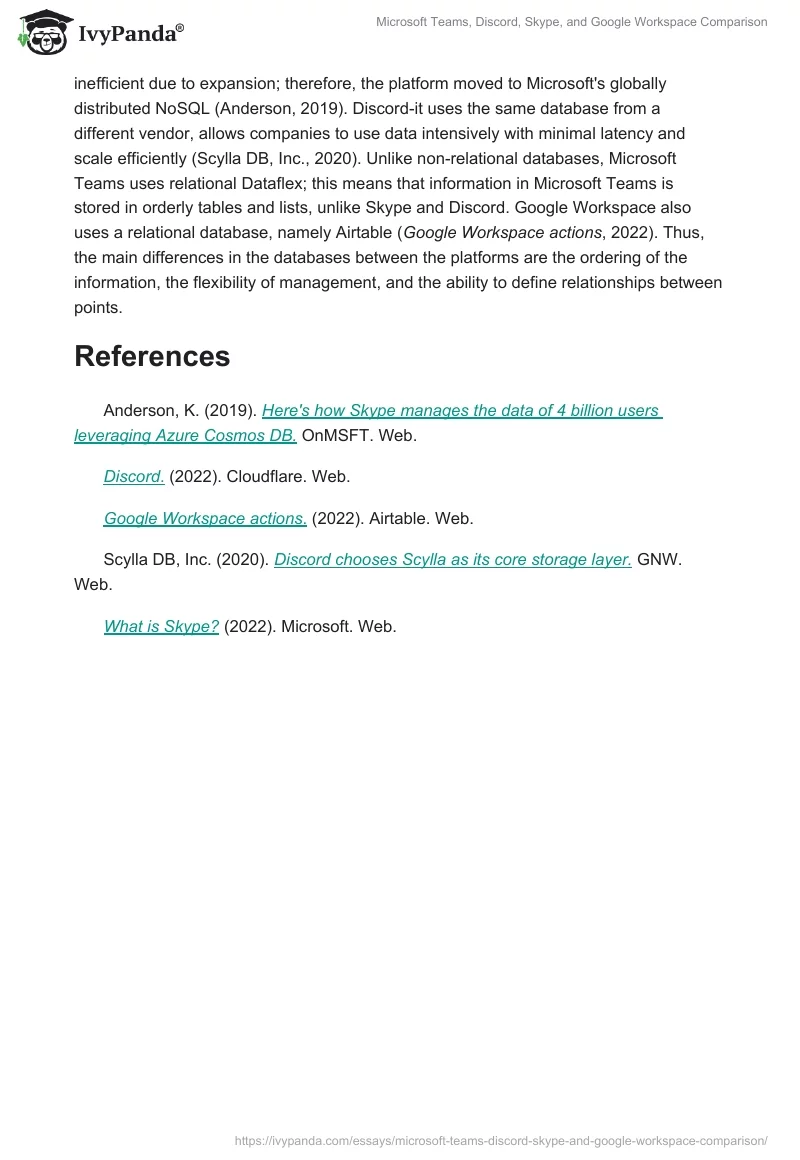 IvyPanda®

Microsoft Teams, Discord, Skype, and Google Workspace Comparison

inefficient due to expansion; therefore, the platform moved to Microsoft's globally distributed NoSQL (Anderson, 2019). Discord-it uses the same database from a different vendor, allows companies to use data intensively with minimal latency and scale efficiently (Scylla DB, Inc., 2020). Unlike non-relational databases, Microsoft Teams uses relational Dataflex; this means that information in Microsoft Teams is stored in orderly tables and lists, unlike Skype and Discord. Google Workspace also uses a relational database, namely Airtable (Google Workspace actions, 2022). Thus, the main differences in the databases between the platforms are the ordering of the information, the flexibility of management, and the ability to define relationships between points.

References

Anderson, K. (2019). Here's how Skype manages the data of 4 billion users leveraging Azure Cosmos DB. OnMSFT. Web.

Discord. (2022). Cloudflare. Web.

Google Workspace actions. (2022). Airtable. Web.

Scylla DB, Inc. (2020). Discord chooses Scylla as its core storage layer. GNW. Web.

What is Skype? (2022). Microsoft. Web.

https://ivypanda.com/essays/microsoft-teams-discord-skype-and-google-workspace-comparison/